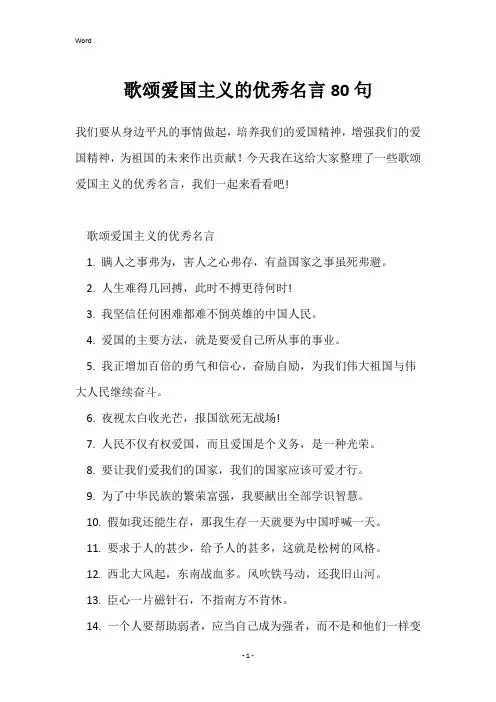 Word

歌颂爱国主义的优秀名言80句

我们要从身边平凡的事情做起，培养我们的爱国精神，增强我们的爱国精神，为祖国的未来作出贡献！今天我在这给大家整理了一些歌颂爱国主义的优秀名言，我们一起来看看吧！

歌颂爱国主义的优秀名言

1. 瞒人之事弗为，害人之心弗存，有益国家之事虽死弗避。

2. 人生难得几回搏，此时不搏更待何时！

3. 我坚信任何困难都难不倒英雄的中国人民。

4. 爱国的主要方法，就是要爱自己所从事的事业。

5. 我正增加百倍的勇气和信心，奋励自励，为我们伟大祖国与伟大人民继续奋斗。

6. 夜视太白收光芒，报国欲死无战场！

7. 人民不仅有权爱国，而且爱国是个义务，是一种光荣。

8. 要让我们爱我们的国家，我们的国家应该可爱才行。

9. 为了中华民族的繁荣富强，我要献出全部学识智慧。

10. 假如我还能生存，那我生存一天就要为中国呼喊一天。

11. 要求于人的甚少，给予人的甚多，这就是松树的风格。

12. 西北大风起，东南战血多。风吹铁马动，还我旧山河。

13. 臣心一片磁针石，不指南方不肯休。

14. 一个人要帮助弱者，应当自己成为强者，而不是和他们一样变

- 1 -